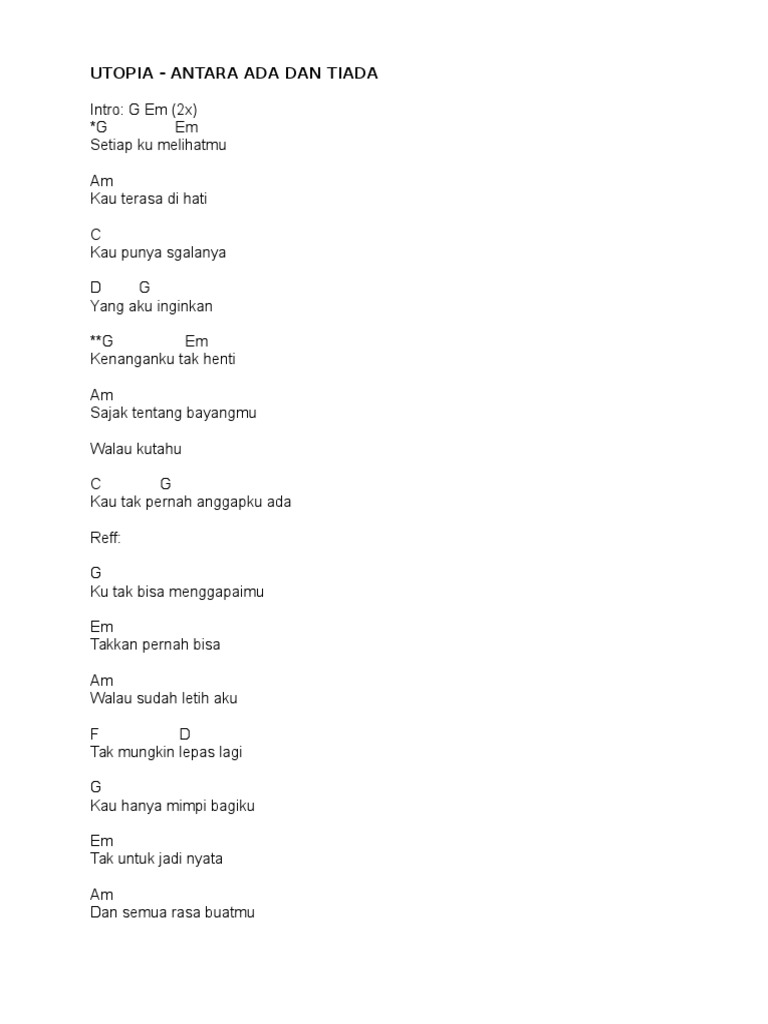 UTOPIA - ANTARA ADA DAN TIADA

Intro: G Em (2x)
*G Em
Setiap ku melihatmu

Am
Kau terasa di hati

C
Kau punya sgalanya

D G
Yang aku inginkan

**G Em
Kenanganku tak henti

Am
Sajak tentang bayangmu

Walau kutahu

C G
Kau tak pernah anggapku ada

Reff:

G
Ku tak bisa menggapaimu

Em
Takkan pernah bisa

Am
Walau sudah letih aku

F D
Tak mungkin lepas lagi

G
Kau hanya mimpi bagiku

Em
Tak untuk jadi nyata

Am
Dan semua rasa buatmu